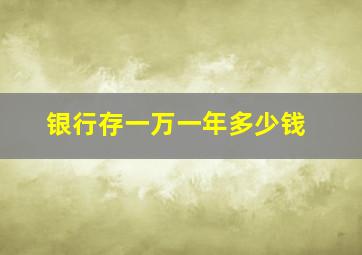 银行存一万一年多少钱